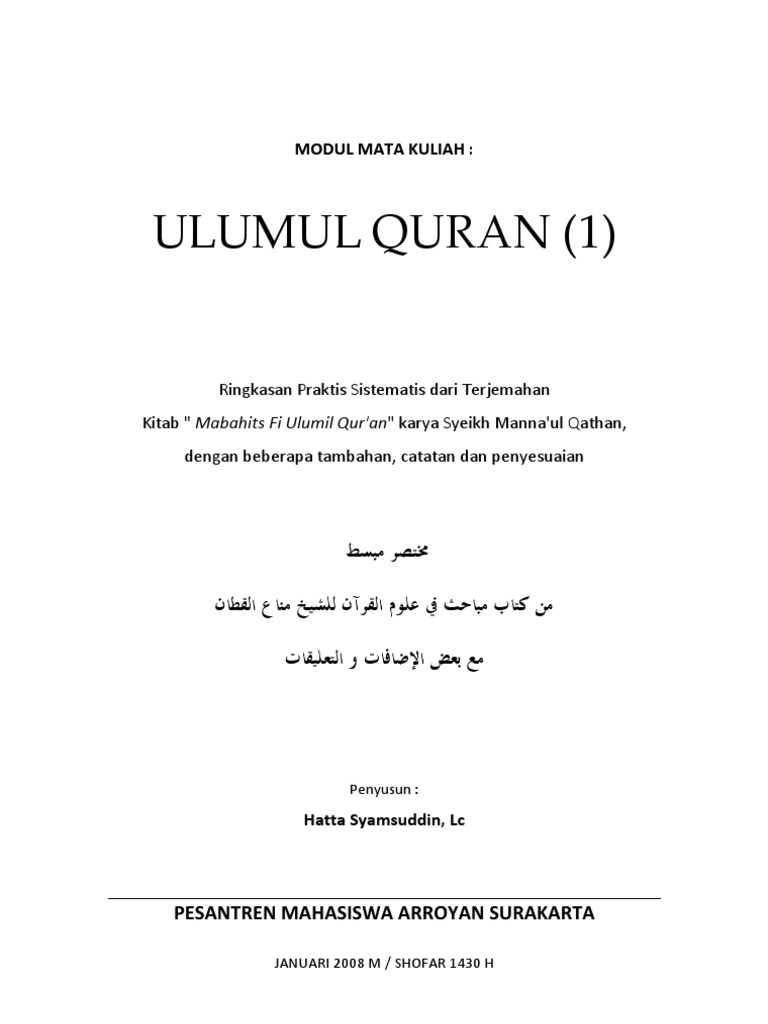 MODUL MATA KULIAH :

ULUMUL QURAN (1)

Ringkasan Praktis Sistematis dari Terjemahan

Kitab " Mabahits Fi Ulumil Qur'an" karya Syeikh Manna'ul Qathan,

dengan beberapa tambahan, catatan dan penyesuaian

مختصر مبسط

من كتاب مباحث في علوم القرآن للشيخ مناع القطان

مع بعض الإضافات و التعليقات

Penyusun :

Hatta Syamsuddin, Lc

PESANTREN MAHASISWA ARROYAN SURAKARTA

JANUARI 2008 M / SHOFAR 1430 H